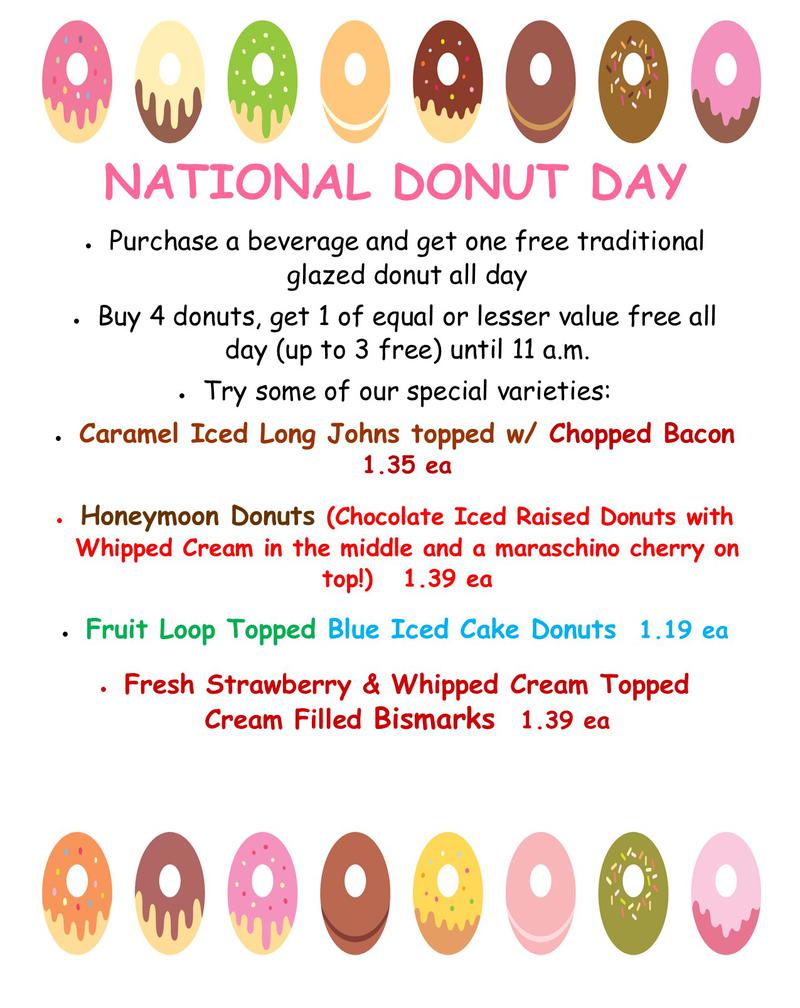 NATIONAL DONUT DAY

• Purchase a beverage and get one free traditional glazed donut all day

• Buy 4 donuts, get 1 of equal or lesser value free all day (up to 3 free) until 11 a.m.

• Try some of our special varieties:

• Caramel Iced Long Johns topped w/ Chopped Bacon 1.35 ea

• Honeymoon Donuts (Chocolate Iced Raised Donuts with Whipped Cream in the middle and a maraschino cherry on top!) 1.39 ea

• Fruit Loop Topped Blue Iced Cake Donuts 1.19 ea

• Fresh Strawberry & Whipped Cream Topped Cream Filled Bismarks 1.39 ea